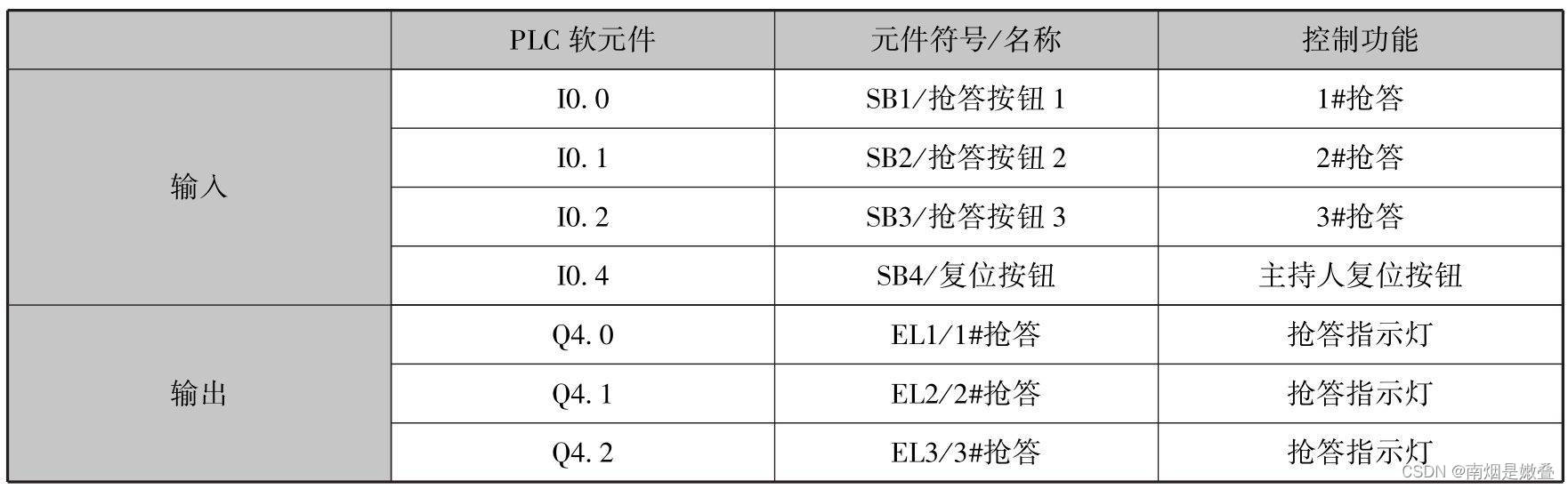 |  | PLC软元件 | 元件符号/名称 | 控制功能 |
|---|---|---|---|
| 输入 | I0.0 | SB1/抢答按钮1 | 1#抢答 |
|  | I0.1 | SB2/抢答按钮2 | 2#抢答 |
|  | I0.2 | SB3/抢答按钮3 | 3#抢答 |
|  | I0.4 | SB4/复位按钮 | 主持人复位按钮 |
| 输出 | Q4.0 | EL1/1#抢答 | 抢答指示灯 |
|  | Q4.1 | EL2/2#抢答 | 抢答指示灯 |
|  | Q4.2 | EL3/3#抢答 | 抢答指示灯 |

CSDN @南烟是嫩叠